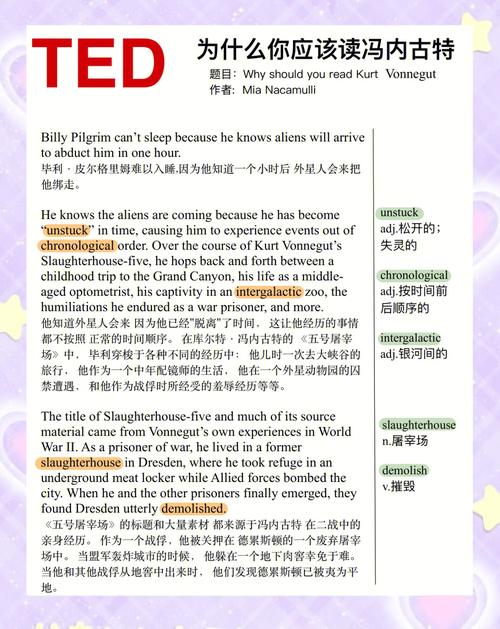 TED

为什么你应该读冯内古特

题目：Why should you read Kurt Vonnegut
作者：Mia Nacamulli

Billy Pilgrim can't sleep because he knows aliens will arrive to abduct him in one hour.
毕利·皮尔格里姆难以入睡.因为他知道一个小时后 外星人会来把他绑走。

He knows the aliens are coming because he has become "unstuck" in time, causing him to experience events out of chronological order. Over the course of Kurt Vonnegut's Slaughterhouse-five, he hops back and forth between a childhood trip to the Grand Canyon, his life as a middle-aged optometrist, his captivity in an intergalactic zoo, the humiliations he endured as a war prisoner, and more.
他知道外星人会来 因为他已经"脱离"了时间， 这让他经历的事情都不按照 正常的时间顺序。 在库尔特·冯内古特的 《五号屠宰场》中， 毕利穿梭于各种不同的经历中： 他儿时一次去大峡谷的旅行， 他作为一个中年配镜师的生活， 他在一个外星动物园的囚禁遭遇， 和他作为战俘时所经受的羞辱经历等等。

The title of Slaughterhouse-five and much of its source material came from Vonnegut's own experiences in World War II. As a prisoner of war, he lived in a former slaughterhouse in Dresden, where he took refuge in an underground meat locker while Allied forces bombed the city. When he and the other prisoners finally emerged, they found Dresden utterly demolished.
《五号屠宰场》的标题和大量素材 都来源于冯内古特 在二战中的亲身经历。 作为一个战俘， 他被关押在 德累斯顿的一个废弃屠宰场中。 当盟军轰炸城市的时候， 他躲在一个地下肉窖幸免于难。 当他和其他战俘从地窖中出来时， 他们发现德累斯顿已被夷为平地。

unstuck
adj.松开的；失灵的

chronological
adj.按时间前后顺序的

intergalactic
adj.银河间的

slaughterhouse
n.屠宰场

demolish
v.摧毁